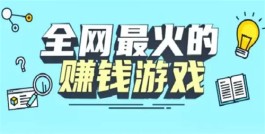 全网最火的
赚钱游戏